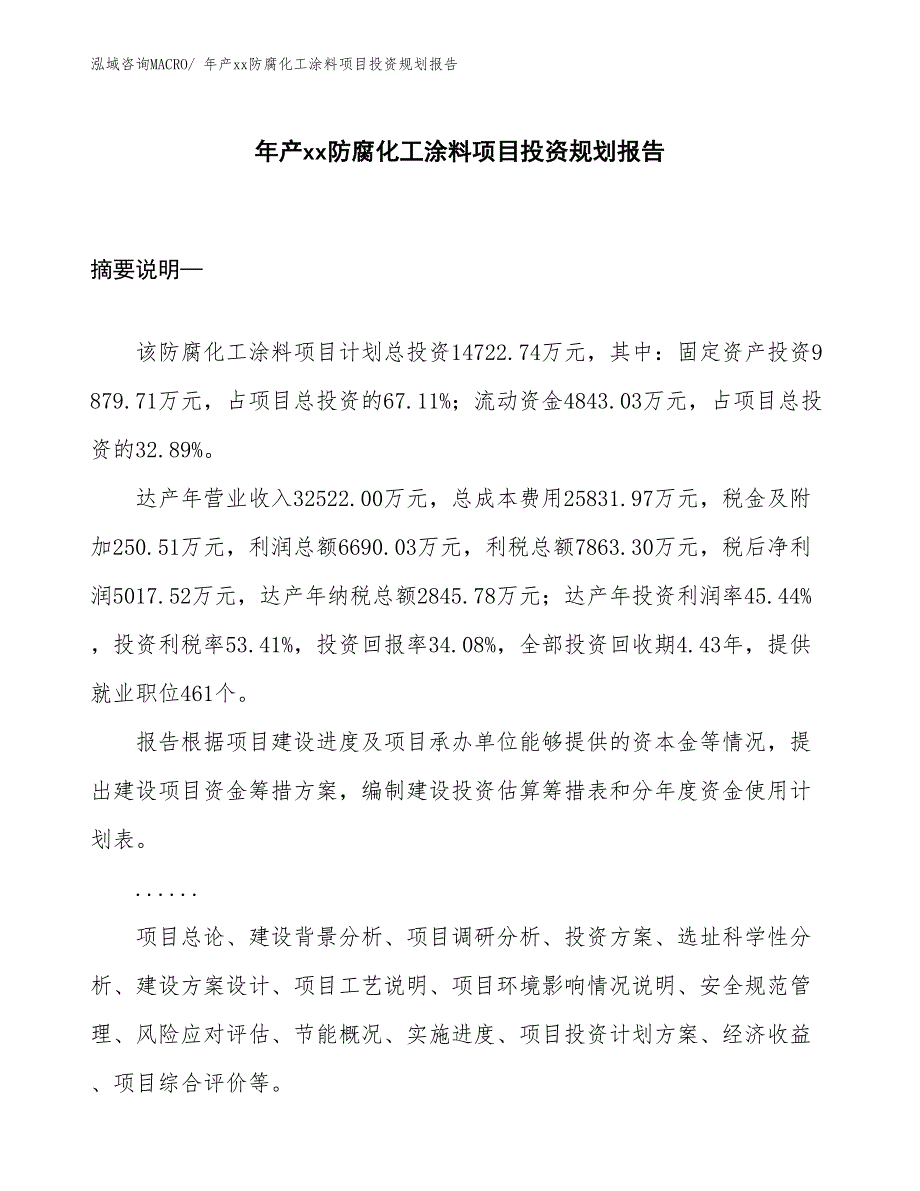 泓域咨询MACRO/ 年产xx防腐化工涂料项目投资规划报告

年产xx防腐化工涂料项目投资规划报告

摘要说明—

该防腐化工涂料项目计划总投资14722.74万元，其中：固定资产投资9879.71万元，占项目总投资的67.11%；流动资金4843.03万元，占项目总投资的32.89%。

达产年营业收入32522.00万元，总成本费用25831.97万元，税金及附加250.51万元，利润总额6690.03万元，利税总额7863.30万元，税后净利润5017.52万元，达产年纳税总额2845.78万元；达产年投资利润率45.44%，投资利税率53.41%，投资回报率34.08%，全部投资回收期4.43年，提供就业职位461个。

报告根据项目建设进度及项目承办单位能够提供的资本金等情况，提出建设项目资金筹措方案，编制建设投资估算筹措表和分年度资金使用计划表。

......

项目总论、建设背景分析、项目调研分析、投资方案、选址科学性分析、建设方案设计、项目工艺说明、项目环境影响情况说明、安全规范管理、风险应对评估、节能概况、实施进度、项目投资计划方案、经济收益、项目综合评价等。